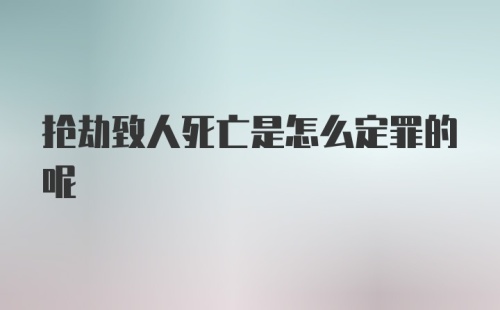 抢劫致人死亡是怎么定罪的呢